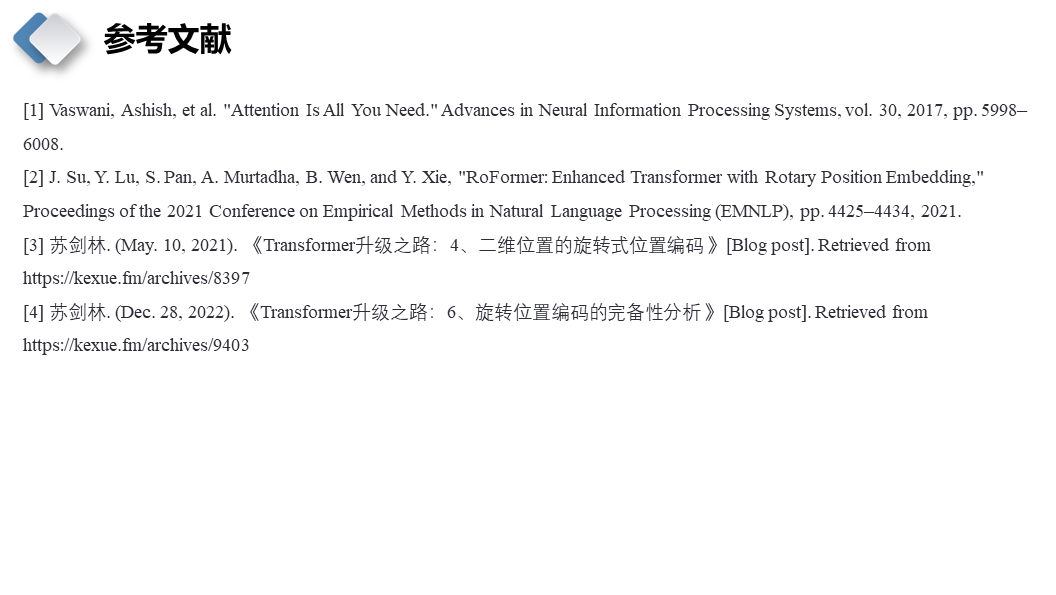 参考文献

[1] Vaswani, Ashish, et al. "Attention Is All You Need." Advances in Neural Information Processing Systems, vol. 30, 2017, pp. 5998–6008.

[2] J. Su, Y. Lu, S. Pan, A. Murtadha, B. Wen, and Y. Xie, "RoFormer: Enhanced Transformer with Rotary Position Embedding," Proceedings of the 2021 Conference on Empirical Methods in Natural Language Processing (EMNLP), pp. 4425–4434, 2021.

[3] 苏剑林. (May. 10, 2021). 《Transformer升级之路：4、二维位置的旋转式位置编码》[Blog post]. Retrieved from https://kexue.fm/archives/8397

[4] 苏剑林. (Dec. 28, 2022). 《Transformer升级之路：6、旋转位置编码的完备性分析》[Blog post]. Retrieved from https://kexue.fm/archives/9403